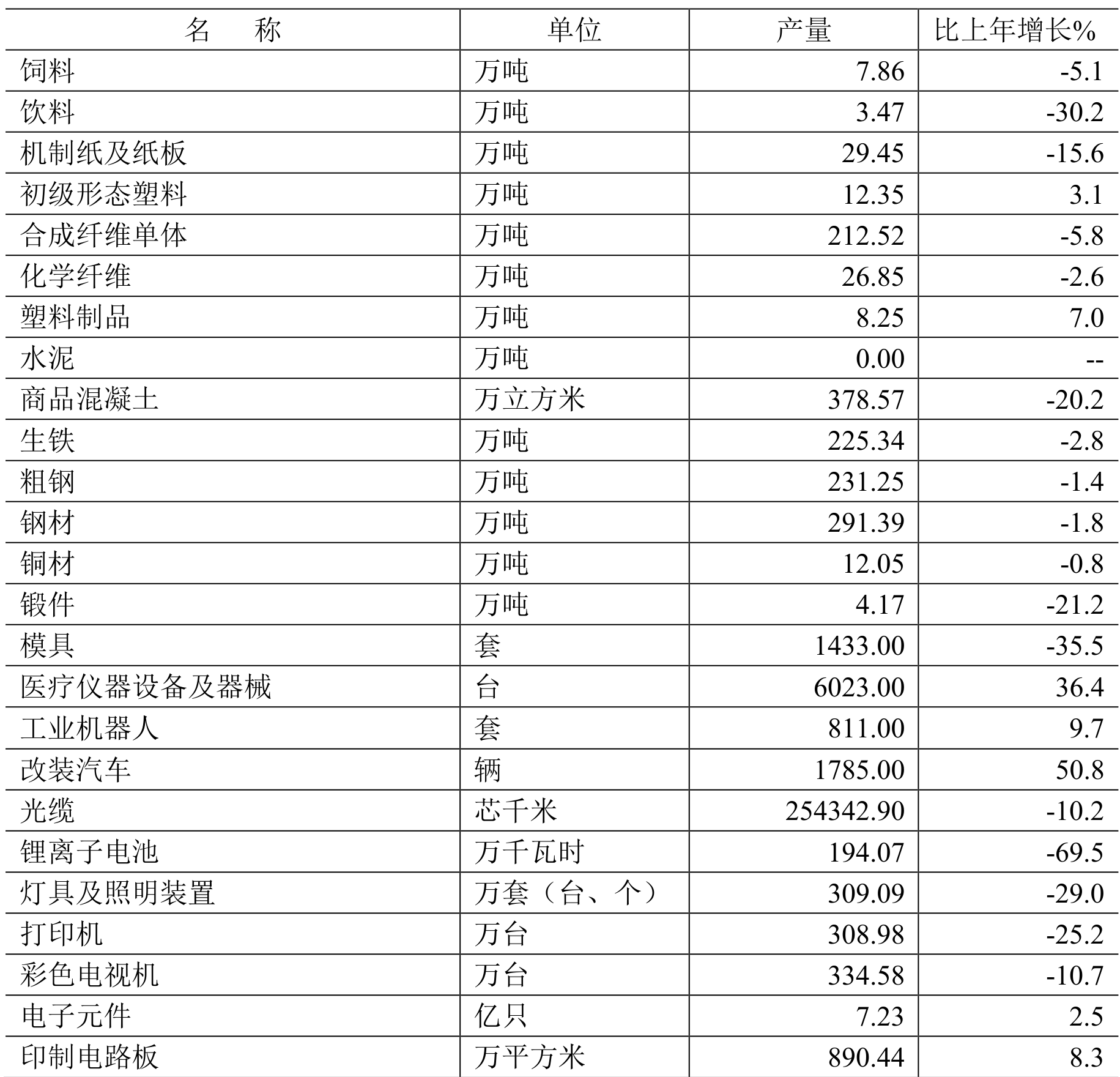 | 名　称 | 单位 | 产量 | 比上年增长% |
|---|---|---|---|
| 饲料 | 万吨 | 7.86 | -5.1 |
| 饮料 | 万吨 | 3.47 | -30.2 |
| 机制纸及纸板 | 万吨 | 29.45 | -15.6 |
| 初级形态塑料 | 万吨 | 12.35 | 3.1 |
| 合成纤维单体 | 万吨 | 212.52 | -5.8 |
| 化学纤维 | 万吨 | 26.85 | -2.6 |
| 塑料制品 | 万吨 | 8.25 | 7.0 |
| 水泥 | 万吨 | 0.00 | -- |
| 商品混凝土 | 万立方米 | 378.57 | -20.2 |
| 生铁 | 万吨 | 225.34 | -2.8 |
| 粗钢 | 万吨 | 231.25 | -1.4 |
| 钢材 | 万吨 | 291.39 | -1.8 |
| 铜材 | 万吨 | 12.05 | -0.8 |
| 锻件 | 万吨 | 4.17 | -21.2 |
| 模具 | 套 | 1433.00 | -35.5 |
| 医疗仪器设备及器械 | 台 | 6023.00 | 36.4 |
| 工业机器人 | 套 | 811.00 | 9.7 |
| 改装汽车 | 辆 | 1785.00 | 50.8 |
| 光缆 | 芯千米 | 254342.90 | -10.2 |
| 锂离子电池 | 万千瓦时 | 194.07 | -69.5 |
| 灯具及照明装置 | 万套（台、个） | 309.09 | -29.0 |
| 打印机 | 万台 | 308.98 | -25.2 |
| 彩色电视机 | 万台 | 334.58 | -10.7 |
| 电子元件 | 亿只 | 7.23 | 2.5 |
| 印制电路板 | 万平方米 | 890.44 | 8.3 |